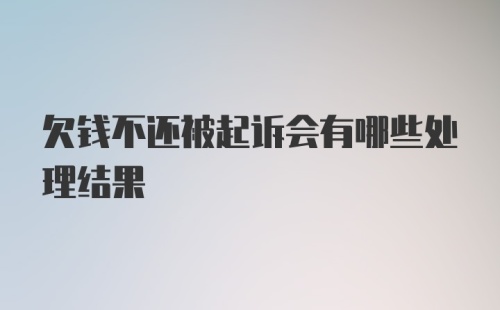 欠钱不还被起诉会有哪些处理结果